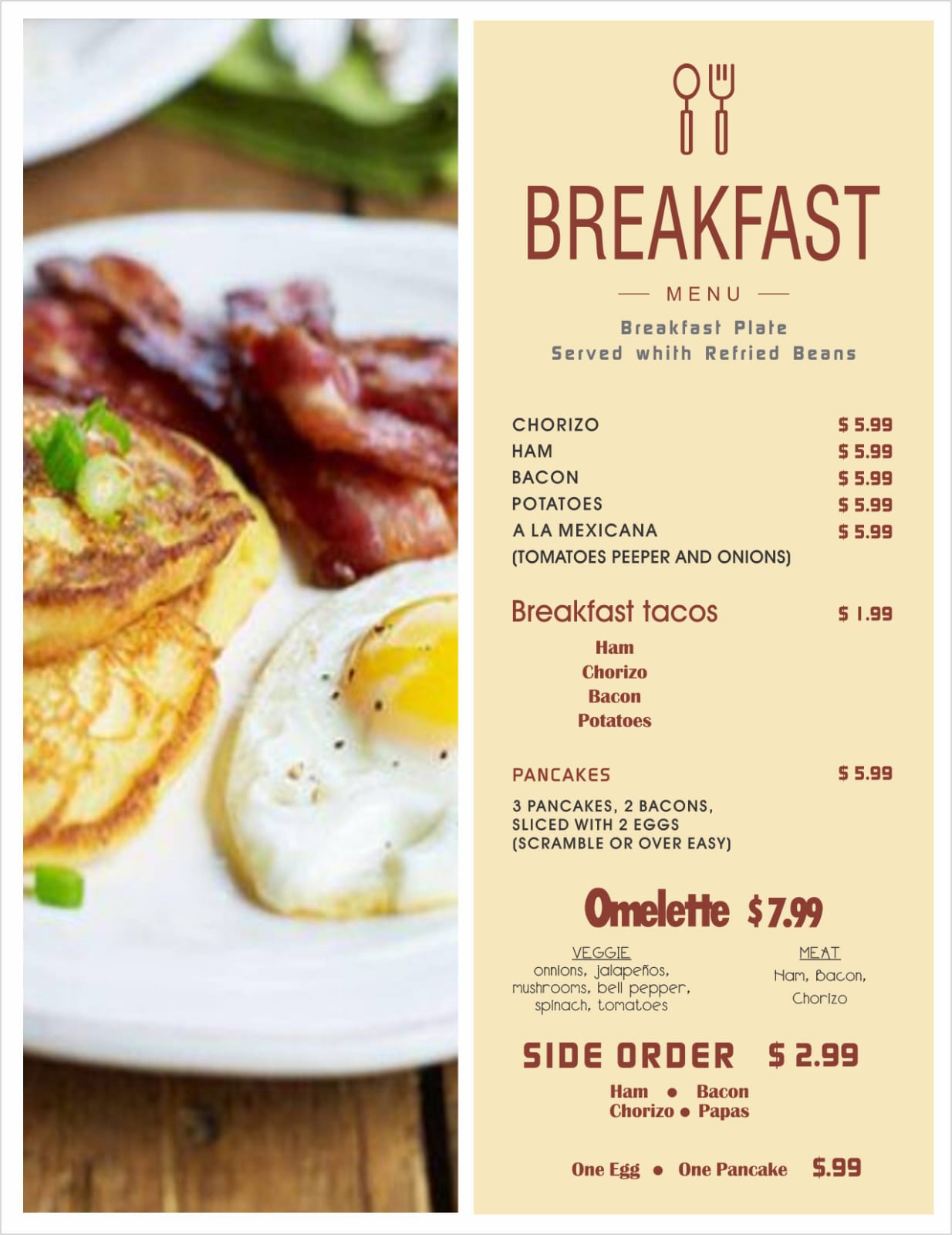 BREAKFAST

— MENU —

Breakfast Plate
Served whith Refried Beans

CHORIZO $ 5.99
HAM $ 5.99
BACON $ 5.99
POTATOES $ 5.99
A LA MEXICANA $ 5.99
(TOMATOES PEEPER AND ONIONS)

Breakfast tacos $ 1.99

Ham
Chorizo
Bacon
Potatoes

PANCAKES $ 5.99

3 PANCAKES, 2 BACONS, SLICED WITH 2 EGGS (SCRAMBLE OR OVER EASY)

Omelette $7.99

VEGGIE
onnions, jalapeños, mushrooms, bell pepper, spinach, tomatoes

MEAT
Ham, Bacon, Chorizo

SIDE ORDER $ 2.99

Ham • Bacon
Chorizo • Papas

One Egg • One Pancake $.99